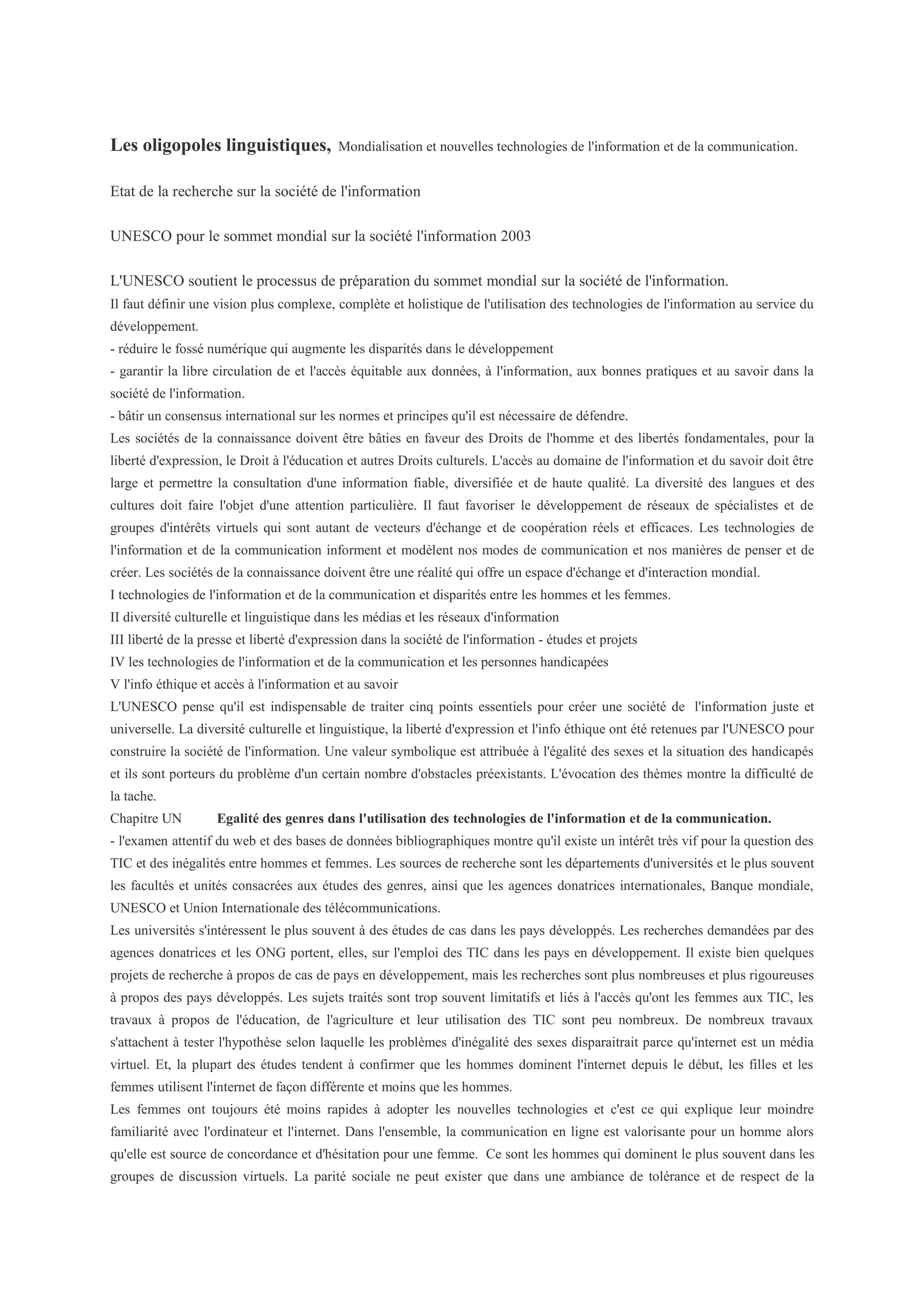 Les oligopoles linguistiques, Mondialisation et nouvelles technologies de l'information et de la communication.

Etat de la recherche sur la société de l'information

UNESCO pour le sommet mondial sur la société l'information 2003

L'UNESCO soutient le processus de préparation du sommet mondial sur la société de l'information.
Il faut définir une vision plus complexe, complète et holistique de l'utilisation des technologies de l'information au service du développement.
- réduire le fossé numérique qui augmente les disparités dans le développement
- garantir la libre circulation de et l'accès équitable aux données, à l'information, aux bonnes pratiques et au savoir dans la société de l'information.
- bâtir un consensus international sur les normes et principes qu'il est nécessaire de défendre.
Les sociétés de la connaissance doivent être bâties en faveur des Droits de l'homme et des libertés fondamentales, pour la liberté d'expression, le Droit à l'éducation et autres Droits culturels. L'accès au domaine de l'information et du savoir doit être large et permettre la consultation d'une information fiable, diversifiée et de haute qualité. La diversité des langues et des cultures doit faire l'objet d'une attention particulière. Il faut favoriser le développement de réseaux de spécialistes et de groupes d'intérêts virtuels qui sont autant de vecteurs d'échange et de coopération réels et efficaces. Les technologies de l'information et de la communication informent et modèlent nos modes de communication et nos manières de penser et de créer. Les sociétés de la connaissance doivent être une réalité qui offre un espace d'échange et d'interaction mondial.
I technologies de l'information et de la communication et disparités entre les hommes et les femmes.
II diversité culturelle et linguistique dans les médias et les réseaux d'information
III liberté de la presse et liberté d'expression dans la société de l'information - études et projets
IV les technologies de l'information et de la communication et les personnes handicapées
V l'info éthique et accès à l'information et au savoir
L'UNESCO pense qu'il est indispensable de traiter cinq points essentiels pour créer une société de l'information juste et universelle. La diversité culturelle et linguistique, la liberté d'expression et l'info éthique ont été retenues par l'UNESCO pour construire la société de l'information. Une valeur symbolique est attribuée à l'égalité des sexes et la situation des handicapés et ils sont porteurs du problème d'un certain nombre d'obstacles préexistants. L'évocation des thèmes montre la difficulté de la tache.
Chapitre UN Egalité des genres dans l'utilisation des technologies de l'information et de la communication.
- l'examen attentif du web et des bases de données bibliographiques montre qu'il existe un intérêt très vif pour la question des TIC et des inégalités entre hommes et femmes. Les sources de recherche sont les départements d'universités et le plus souvent les facultés et unités consacrées aux études des genres, ainsi que les agences donatrices internationales, Banque mondiale, UNESCO et Union Internationale des télécommunications.
Les universités s'intéressent le plus souvent à des études de cas dans les pays développés. Les recherches demandées par des agences donatrices et les ONG portent, elles, sur l'emploi des TIC dans les pays en développement. Il existe bien quelques projets de recherche à propos de cas de pays en développement, mais les recherches sont plus nombreuses et plus rigoureuses à propos des pays développés. Les sujets traités sont trop souvent limitatifs et liés à l'accès qu'ont les femmes aux TIC, les travaux à propos de l'éducation, de l'agriculture et leur utilisation des TIC sont peu nombreux. De nombreux travaux s'attachent à tester l'hypothèse selon laquelle les problèmes d'inégalité des sexes disparaitrait parce qu'internet est un média virtuel. Et, la plupart des études tendent à confirmer que les hommes dominent l'internet depuis le début, les filles et les femmes utilisent l'internet de façon différente et moins que les hommes.
Les femmes ont toujours été moins rapides à adopter les nouvelles technologies et c'est ce qui explique leur moindre familiarité avec l'ordinateur et l'internet. Dans l'ensemble, la communication en ligne est valorisante pour un homme alors qu'elle est source de concordance et d'hésitation pour une femme. Ce sont les hommes qui dominent le plus souvent dans les groupes de discussion virtuels. La parité sociale ne peut exister que dans une ambiance de tolérance et de respect de la